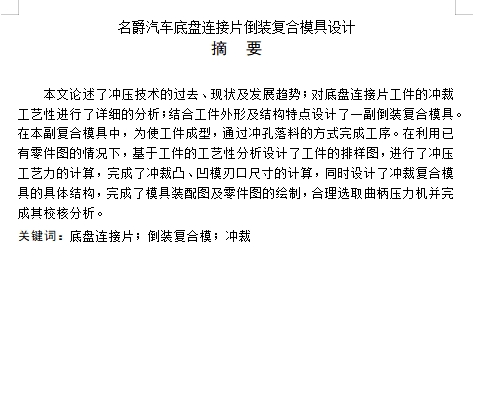 名爵汽车底盘连接片倒装复合模具设计
摘　要

本文论述了冲压技术的过去、现状及发展趋势；对底盘连接片工件的冲裁工艺性进行了详细的分析；结合工件外形及结构特点设计了一副倒装复合模具。在本副复合模具中，为使工件成型，通过冲孔落料的方式完成工序。在利用已有零件图的情况下，基于工件的工艺性分析设计了工件的排样图，进行了冲压工艺力的计算，完成了冲裁凸、凹模刃口尺寸的计算，同时设计了冲裁复合模具的具体结构，完成了模具装配图及零件图的绘制，合理选取曲柄压力机并完成其校核分析。

关键词：底盘连接片；倒装复合模；冲裁